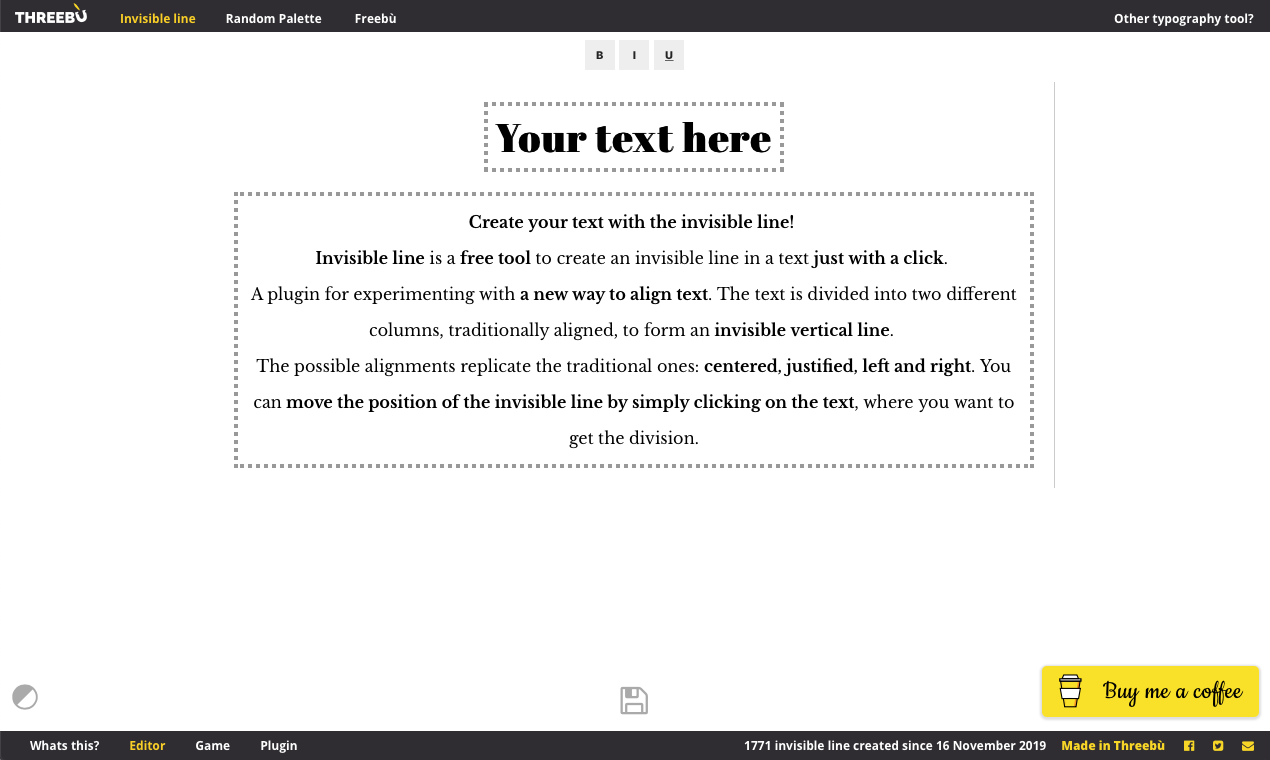 THREEBÙ Invisible line Random Palette Freebù Other typography tool?

B I U

Your text here

Create your text with the invisible line!
Invisible line is a free tool to create an invisible line in a text just with a click.
A plugin for experimenting with a new way to align text. The text is divided into two different columns, traditionally aligned, to form an invisible vertical line.
The possible alignments replicate the traditional ones: centered, justified, left and right. You can move the position of the invisible line by simply clicking on the text, where you want to get the division.

Buy me a coffee

Whats this? Editor Game Plugin 1771 invisible line created since 16 November 2019 Made in Threebù